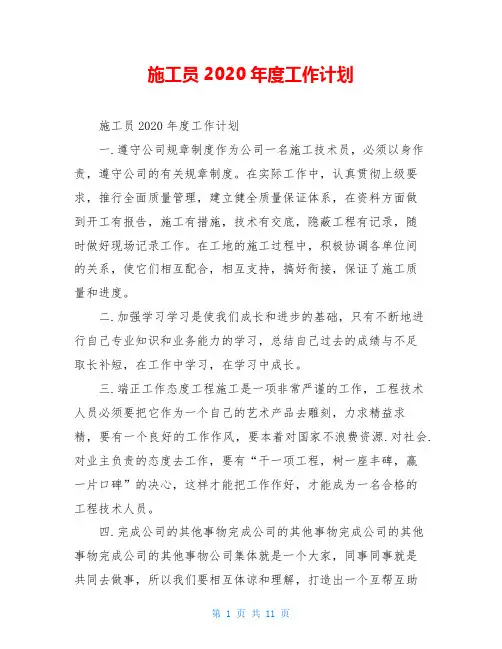 施工员 2020 年度工作计划

施工员 2020 年度工作计划

一.遵守公司规章制度作为公司一名施工技术员，必须以身作责，遵守公司的有关规章制度。在实际工作中，认真贯彻上级要求，推行全面质量管理，建立健全质量保证体系，在资料方面做到开工有报告，施工有措施，技术有交底，隐蔽工程有记录，随时做好现场记录工作。在工地的施工过程中，积极协调各单位间的关系，使它们相互配合，相互支持，搞好衔接，保证了施工质量和进度。

二.加强学习学习是使我们成长和进步的基础，只有不断地进行自己专业知识和业务能力的学习，总结自己过去的成绩与不足取长补短，在工作中学习，在学习中成长。

三.端正工作态度工程施工是一项非常严谨的工作，工程技术人员必须要把它作为一个自己的艺术产品去雕刻，力求精益求精，要有一个良好的工作作风，要本着对国家不浪费资源.对社会.对业主负责的态度去工作，要有“干一项工程，树一座丰碑，赢一片口碑”的决心，这样才能把工作作好，才能成为一名合格的工程技术人员。

四.完成公司的其他事物完成公司的其他事物完成公司的其他事物完成公司的其他事物公司集体就是一个大家，同事同事就是共同去做事，所以我们要相互体谅和理解，打造出一个互帮互助

第 1 页 共 11 页